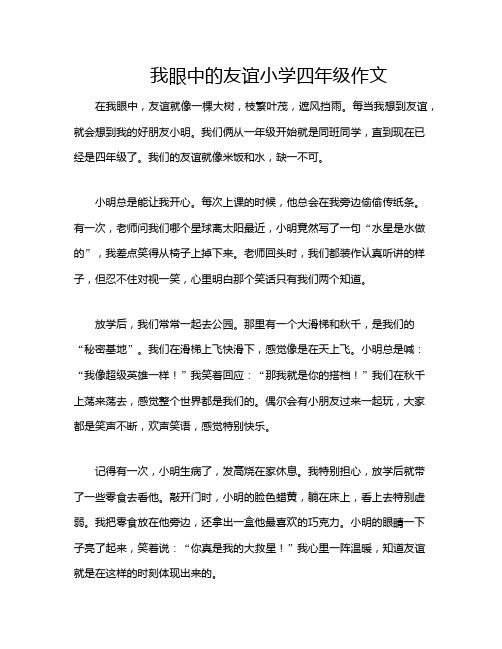 我眼中的友谊小学四年级作文

在我眼中，友谊就像一棵大树，枝繁叶茂，遮风挡雨。每当我想到友谊，就会想到我的好朋友小明。我们俩从一年级开始就是同班同学，直到现在已经是四年级了。我们的友谊就像米饭和水，缺一不可。

小明总是能让我开心。每次上课的时候，他总会在我旁边偷偷传纸条。有一次，老师问我们哪个星球离太阳最近，小明竟然写了一句“水星是水做的”，我差点笑得从椅子上掉下来。老师回头时，我们都装作认真听讲的样子，但忍不住对视一笑，心里明白那个笑话只有我们两个知道。

放学后，我们常常一起去公园。那里有一个大滑梯和秋千，是我们的“秘密基地”。我们在滑梯上飞快滑下，感觉像是在天上飞。小明总是喊：“我像超级英雄一样！”我笑着回应：“那我就是你的搭档！”我们在秋千上荡来荡去，感觉整个世界都是我们的。偶尔会有小朋友过来一起玩，大家都是笑声不断，欢声笑语，感觉特别快乐。

记得有一次，小明生病了，发高烧在家休息。我特别担心，放学后就带了一些零食去看他。敲开门时，小明的脸色蜡黄，躺在床上，看上去特别虚弱。我把零食放在他旁边，还拿出一盒他最喜欢的巧克力。小明的眼睛一下子亮了起来，笑着说：“你真是我的大救星！”我心里一阵温暖，知道友谊就是在这样的时刻体现出来的。